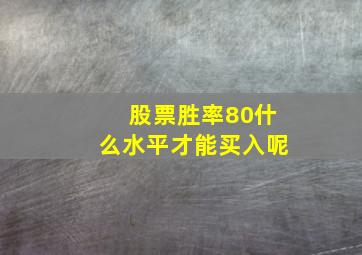 股票胜率80什么水平才能买入呢